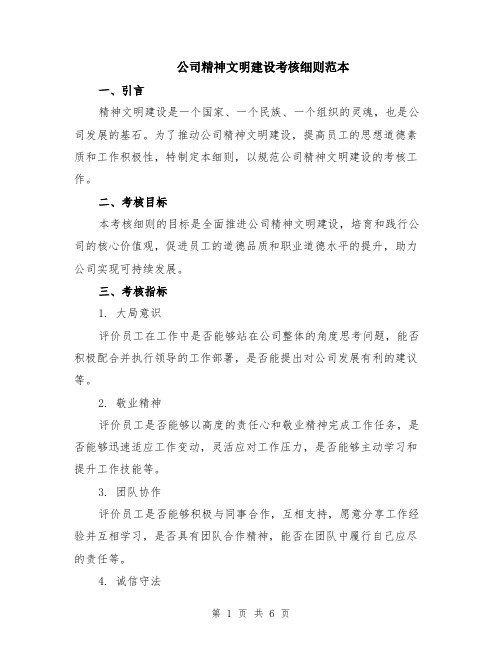 公司精神文明建设考核细则范本

一、引言

精神文明建设是一个国家、一个民族、一个组织的灵魂，也是公司发展的基石。为了推动公司精神文明建设，提高员工的思想道德素质和工作积极性，特制定本细则，以规范公司精神文明建设的考核工作。

二、考核目标

本考核细则的目标是全面推进公司精神文明建设，培育和践行公司的核心价值观，促进员工的道德品质和职业道德水平的提升，助力公司实现可持续发展。

三、考核指标

1. 大局意识

评价员工在工作中是否能够站在公司整体的角度思考问题，能否积极配合并执行领导的工作部署，是否能提出对公司发展有利的建议等。

2. 敬业精神

评价员工是否能够以高度的责任心和敬业精神完成工作任务，是否能够迅速适应工作变动，灵活应对工作压力，是否能够主动学习和提升工作技能等。

3. 团队协作

评价员工是否能够积极与同事合作，互相支持，愿意分享工作经验并互相学习，是否具有团队合作精神，能否在团队中履行自己应尽的责任等。

4. 诚信守法

第 1 页 共 6 页